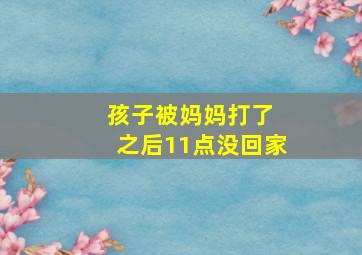 孩子被妈妈打了
之后11点没回家